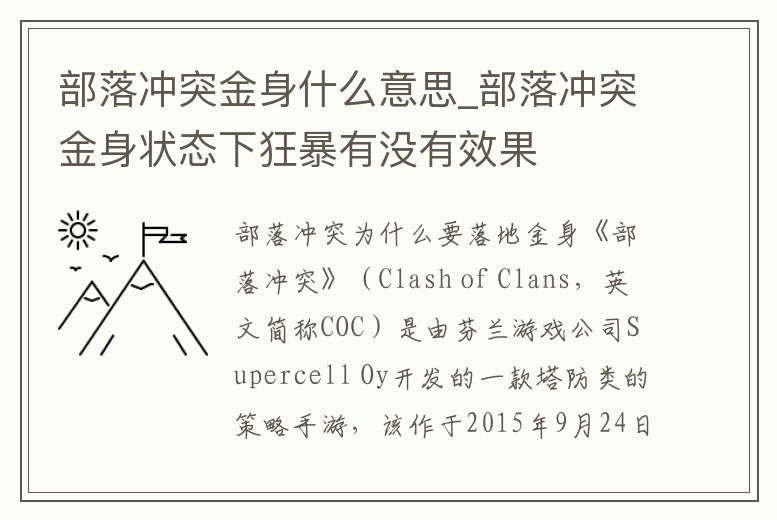 部落冲突金身什么意思_部落冲突金身状态下狂暴有没有效果

部落冲突为什么要落地金身《部落冲突》（Clash of Clans，英文简称COC）是由芬兰游戏公司Supercell Oy开发的一款塔防类的策略手游，该作于2015年9月24日